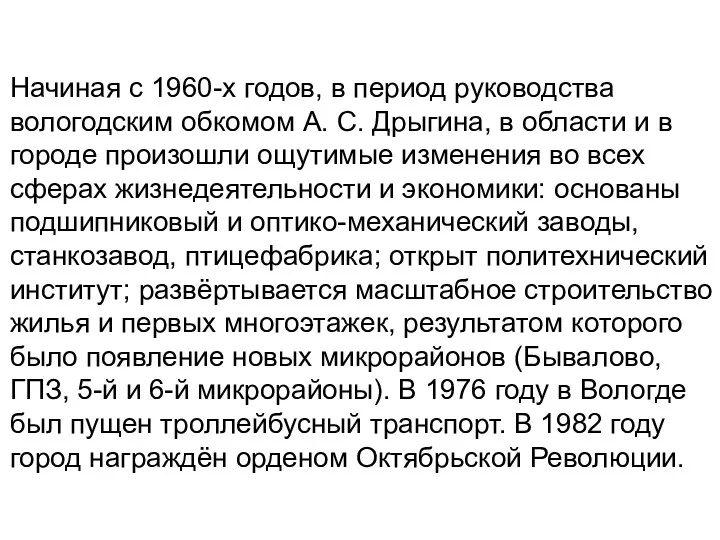 Начиная с 1960-х годов, в период руководства вологодским обкомом А. С. Дрыгина, в области и в городе произошли ощутимые изменения во всех сферах жизнедеятельности и экономики: основаны подшипниковый и оптико-механический заводы, станкозавод, птицефабрика; открыт политехнический институт; развёртывается масштабное строительство жилья и первых многоэтажек, результатом которого было появление новых микрорайонов (Бывалово, ГПЗ, 5-й и 6-й микрорайоны). В 1976 году в Вологде был пущен троллейбусный транспорт. В 1982 году город награждён орденом Октябрьской Революции.